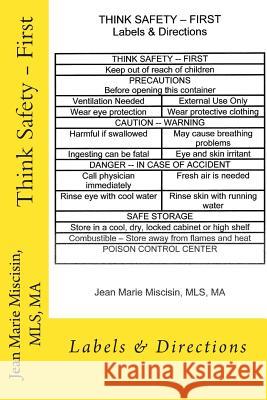 Think Safety – First

Jean Marie Miscisin, MLS, MA

THINK SAFETY – FIRST
Labels & Directions

| THINK SAFETY -- FIRST | |
|---|---|
| Keep out of reach of children | |
| PRECAUTIONS Before opening this container | |
| Ventilation Needed | External Use Only |
| Wear eye protection | Wear protective clothing |
| CAUTION -- WARNING | |
| Harmful if swallowed | May cause breathing problems |
| Ingesting can be fatal | Eye and skin irritant |
| DANGER -- IN CASE OF ACCIDENT | |
| Call physician immediately | Fresh air is needed |
| Rinse eye with cool water | Rinse skin with running water |
| SAFE STORAGE | |
| Store in a cool, dry, locked cabinet or high shelf | |
| Combustible – Store away from flames and heat | |
| POISON CONTROL CENTER | |

Jean Marie Miscisin, MLS, MA

Labels & Directions

Kraina Książek